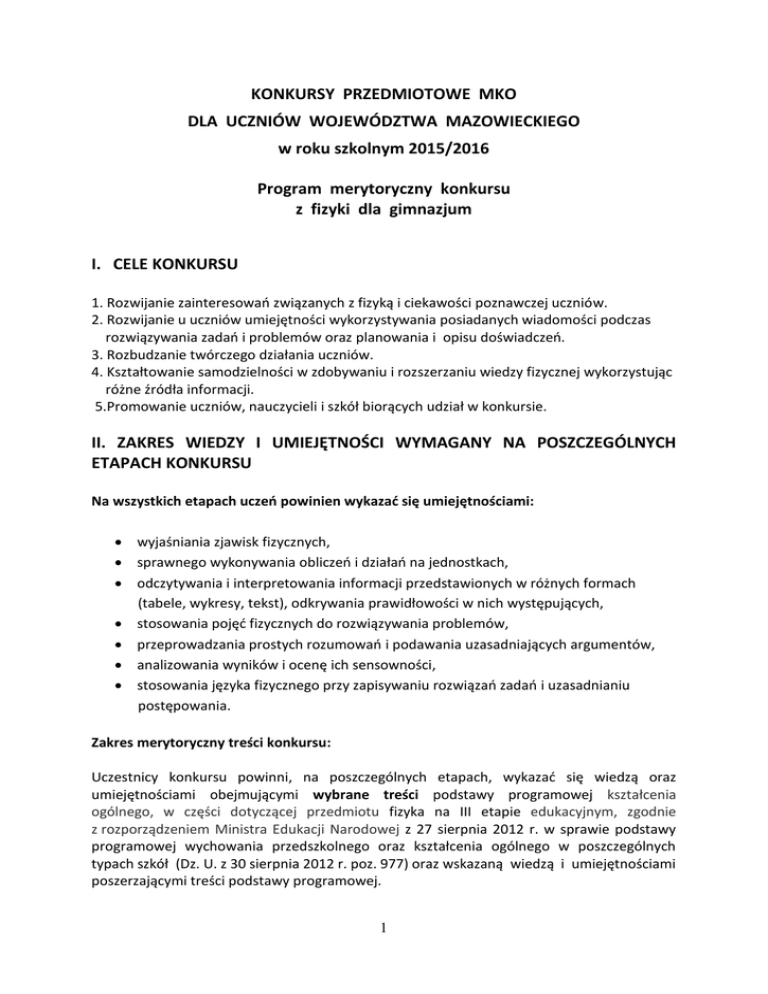 KONKURSY PRZEDMIOTOWE MKO
DLA UCZNIÓW WOJEWÓDZTWA MAZOWIECKIEGO
w roku szkolnym 2015/2016

Program merytoryczny konkursu
z fizyki dla gimnazjum

I. CELE KONKURSU

1. Rozwijanie zainteresowań związanych z fizyką i ciekawości poznawczej uczniów.
2. Rozwijanie u uczniów umiejętności wykorzystywania posiadanych wiadomości podczas rozwiązywania zadań i problemów oraz planowania i opisu doświadczeń.
3. Rozbudzanie twórczego działania uczniów.
4. Kształtowanie samodzielności w zdobywaniu i rozszerzaniu wiedzy fizycznej wykorzystując różne źródła informacji.
5.Promowanie uczniów, nauczycieli i szkół biorących udział w konkursie.

II. ZAKRES WIEDZY I UMIEJĘTNOŚCI WYMAGANY NA POSZCZEGÓLNYCH ETAPACH KONKURSU

Na wszystkich etapach uczeń powinien wykazać się umiejętnościami:

• wyjaśniania zjawisk fizycznych,
• sprawnego wykonywania obliczeń i działań na jednostkach,
• odczytywania i interpretowania informacji przedstawionych w różnych formach (tabele, wykresy, tekst), odkrywania prawidłowości w nich występujących,
• stosowania pojęć fizycznych do rozwiązywania problemów,
• przeprowadzania prostych rozumowań i podawania uzasadniających argumentów,
• analizowania wyników i ocenę ich sensowności,
• stosowania języka fizycznego przy zapisywaniu rozwiązań zadań i uzasadnianiu postępowania.

Zakres merytoryczny treści konkursu:

Uczestnicy konkursu powinni, na poszczególnych etapach, wykazać się wiedzą oraz umiejętnościami obejmującymi wybrane treści podstawy programowej kształcenia ogólnego, w części dotyczącej przedmiotu fizyka na III etapie edukacyjnym, zgodnie z rozporządzeniem Ministra Edukacji Narodowej z 27 sierpnia 2012 r. w sprawie podstawy programowej wychowania przedszkolnego oraz kształcenia ogólnego w poszczególnych typach szkół (Dz. U. z 30 sierpnia 2012 r. poz. 977) oraz wskazaną wiedzą i umiejętnościami poszerzającymi treści podstawy programowej.

1